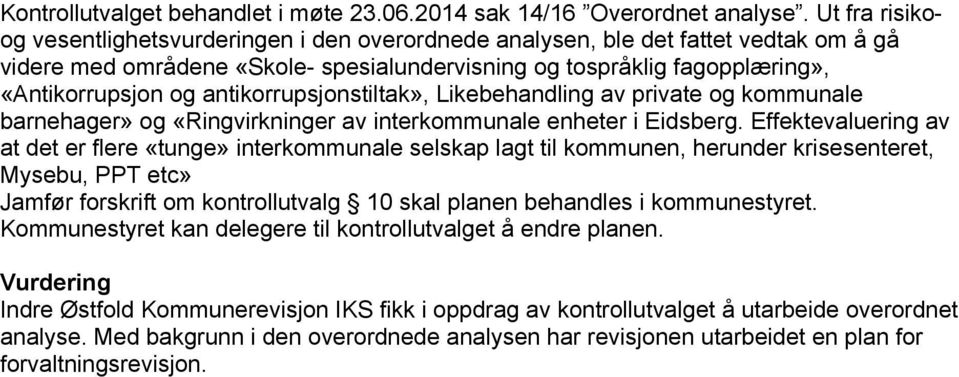 Kontrollutvalget behandlet i møte 23.06.2014 sak 14/16 ”Overordnet analyse”. Ut fra risiko- og vesentlighetsvurderingen i den overordnede analysen, ble det fattet vedtak om å gå videre med områdene «Skole- spesialundervisning og tospråklig fagopplæring», «Antikorrupsjon og antikorrupsjonstiltak», Likebehandling av private og kommunale barnehager» og «Ringvirkninger av interkommunale enheter i Eidsberg. Effektevaluering av at det er flere «tunge» interkommunale selskap lagt til kommunen, herunder krisesenteret, Mysebu, PPT etc»
Jamfør forskrift om kontrollutvalg § 10 skal planen behandles i kommunestyret. Kommunestyret kan delegere til kontrollutvalget å endre planen.

Vurdering
Indre Østfold Kommunerevisjon IKS fikk i oppdrag av kontrollutvalget å utarbeide overordnet analyse. Med bakgrunn i den overordnede analysen har revisjonen utarbeidet en plan for forvaltningsrevisjon.